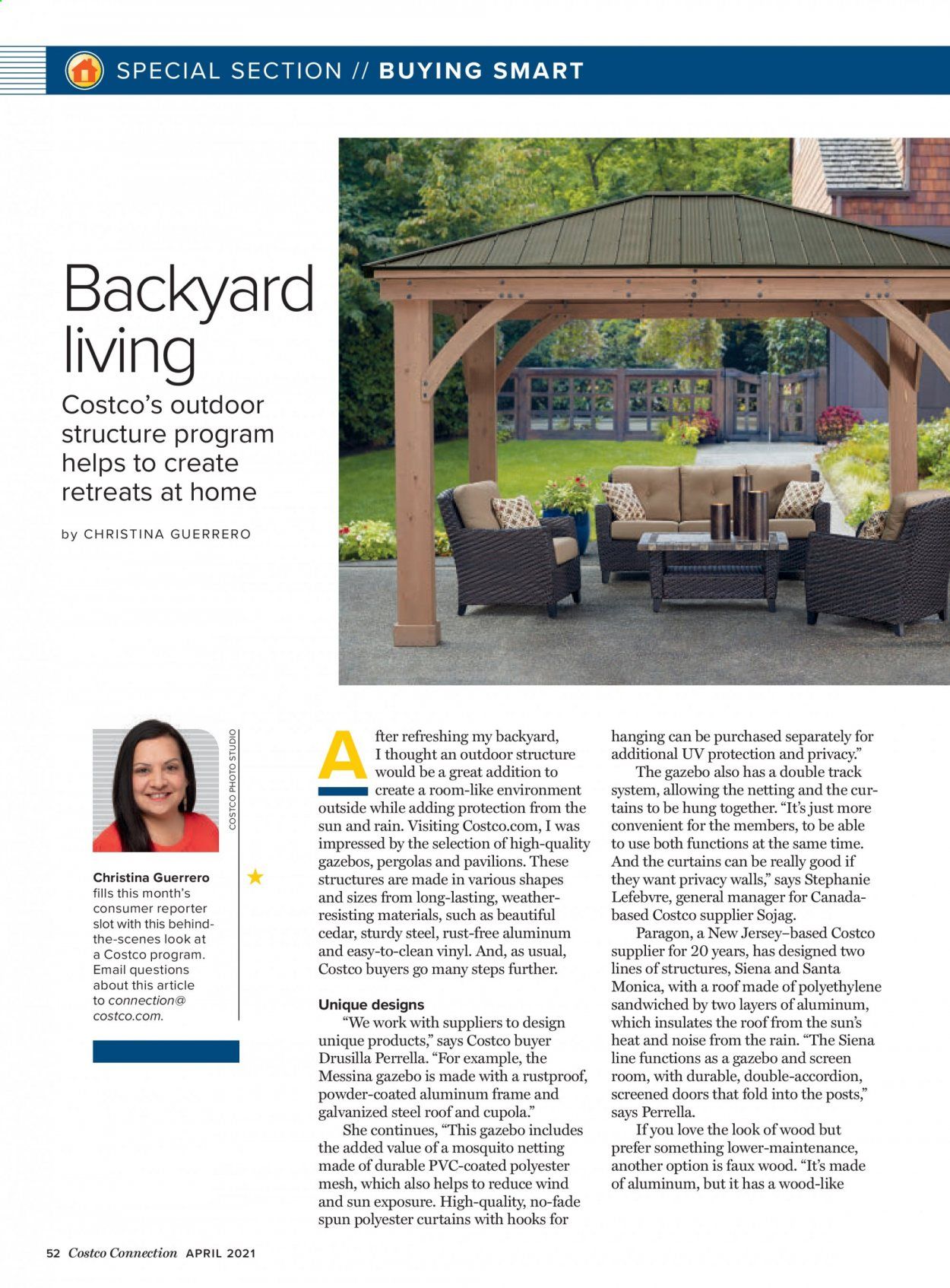 SPECIAL SECTION // BUYING SMART

Backyard living

Costco's outdoor structure program helps to create retreats at home

by CHRISTINA GUERRERO

COSTCO PHOTO STUDIO

Christina Guerrero fills this month's consumer reporter slot with this behind-the-scenes look at a Costco program. Email questions about this article to connection@costco.com.

After refreshing my backyard, I thought an outdoor structure would be a great addition to create a room-like environment outside while adding protection from the sun and rain. Visiting Costco.com, I was impressed by the selection of high-quality gazebos, pergolas and pavilions. These structures are made in various shapes and sizes from long-lasting, weather-resisting materials, such as beautiful cedar, sturdy steel, rust-free aluminum and easy-to-clean vinyl. And, as usual, Costco buyers go many steps further.

Unique designs

"We work with suppliers to design unique products," says Costco buyer Drusilla Perrella. "For example, the Messina gazebo is made with a rustproof, powder-coated aluminum frame and galvanized steel roof and cupola."

She continues, "This gazebo includes the added value of a mosquito netting made of durable PVC-coated polyester mesh, which also helps to reduce wind and sun exposure. High-quality, no-fade spun polyester curtains with hooks for hanging can be purchased separately for additional UV protection and privacy."

The gazebo also has a double track system, allowing the netting and the curtains to be hung together. "It's just more convenient for the members, to be able to use both functions at the same time. And the curtains can be really good if they want privacy walls," says Stephanie Lefebvre, general manager for Canada-based Costco supplier Sojag.

Paragon, a New Jersey–based Costco supplier for 20 years, has designed two lines of structures, Siena and Santa Monica, with a roof made of polyethylene sandwiched by two layers of aluminum, which insulates the roof from the sun's heat and noise from the rain. "The Siena line functions as a gazebo and screen room, with durable, double-accordion, screened doors that fold into the posts," says Perrella.

If you love the look of wood but prefer something lower-maintenance, another option is faux wood. "It's made of aluminum, but it has a wood-like

52 Costco Connection APRIL 2021